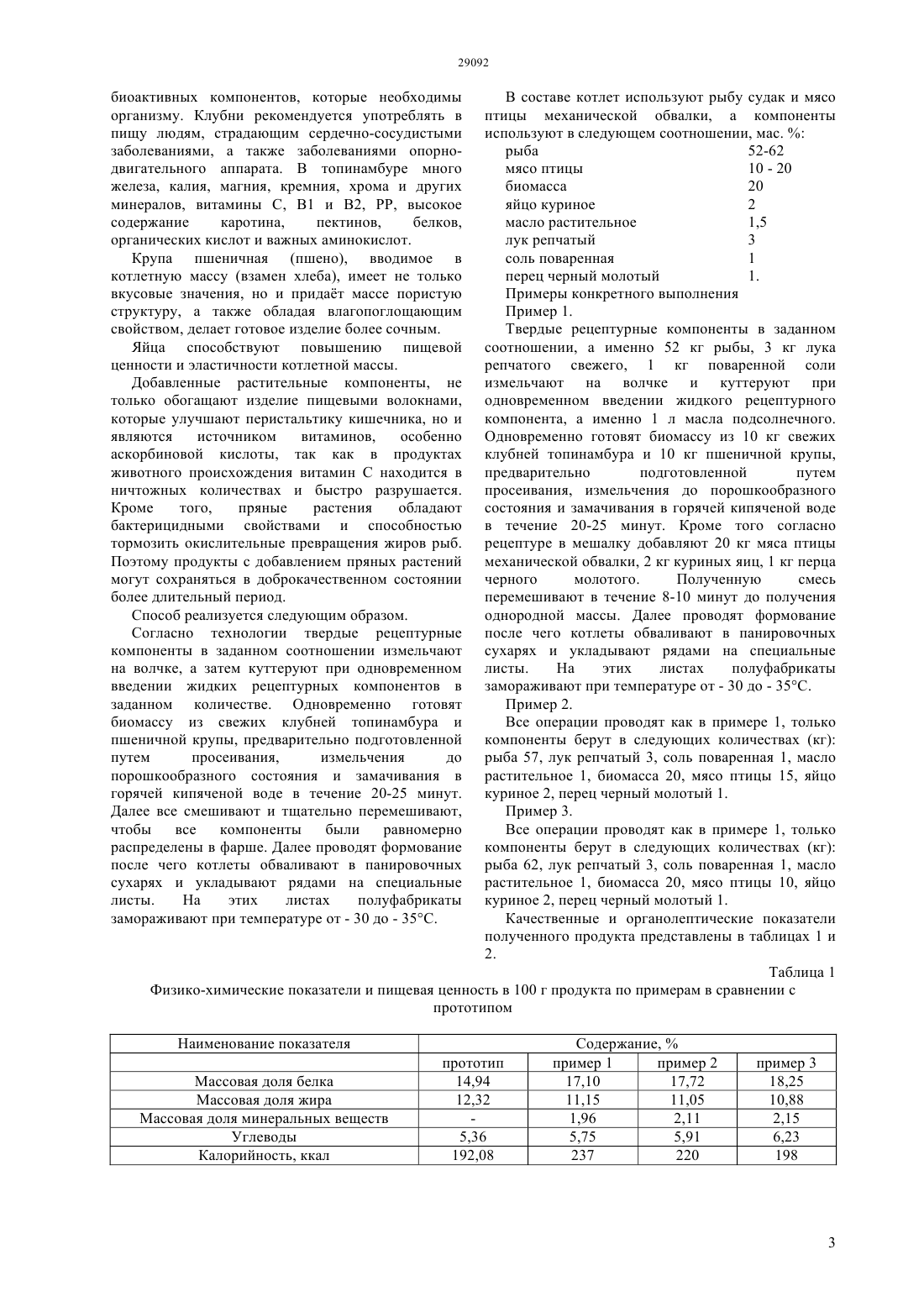 29092

биоактивных компонентов, которые необходимы организму. Клубни рекомендуется употреблять в пищу людям, страдающим сердечно-сосудистыми заболеваниями, а также заболеваниями опорно-двигательного аппарата. В топинамбуре много железа, калия, магния, кремния, хрома и других минералов, витамины С, В1 и В2, РР, высокое содержание каротина, пектинов, белков, органических кислот и важных аминокислот.

Крупа пшеничная (пшено), вводимое в котлетную массу (взамен хлеба), имеет не только вкусовые значения, но и придаёт массе пористую структуру, а также обладая влагопоглощающим свойством, делает готовое изделие более сочным.

Яйца способствуют повышению пищевой ценности и эластичности котлетной массы.

Добавленные растительные компоненты, не только обогащают изделие пищевыми волокнами, которые улучшают перистальтику кишечника, но и являются источником витаминов, особенно аскорбиновой кислоты, так как в продуктах животного происхождения витамин С находится в ничтожных количествах и быстро разрушается. Кроме того, пряные растения обладают бактерицидными свойствами и способностью тормозить окислительные превращения жиров рыб. Поэтому продукты с добавлением пряных растений могут сохраняться в доброкачественном состоянии более длительный период.

Способ реализуется следующим образом.

Согласно технологии твердые рецептурные компоненты в заданном соотношении измельчают на волчке, а затем куттеруют при одновременном введении жидких рецептурных компонентов в заданном количестве. Одновременно готовят биомассу из свежих клубней топинамбура и пшеничной крупы, предварительно подготовленной путем просеивания, измельчения до порошкообразного состояния и замачивания в горячей кипяченой воде в течение 20-25 минут. Далее все смешивают и тщательно перемешивают, чтобы все компоненты были равномерно распределены в фарше. Далее проводят формование после чего котлеты обваливают в панировочных сухарях и укладывают рядами на специальные листы. На этих листах полуфабрикаты замораживают при температуре от - 30 до - 35°С.

В составе котлет используют рыбу судак и мясо птицы механической обвалки, а компоненты используют в следующем соотношении, мас. %:
рыба 52-62
мясо птицы 10 - 20
биомасса 20
яйцо куриное 2
масло растительное 1,5
лук репчатый 3
соль поваренная 1
перец черный молотый 1.
Примеры конкретного выполнения
Пример 1.

Твердые рецептурные компоненты в заданном соотношении, а именно 52 кг рыбы, 3 кг лука репчатого свежего, 1 кг поваренной соли измельчают на волчке и куттеруют при одновременном введении жидкого рецептурного компонента, а именно 1 л масла подсолнечного. Одновременно готовят биомассу из 10 кг свежих клубней топинамбура и 10 кг пшеничной крупы, предварительно подготовленной путем просеивания, измельчения до порошкообразного состояния и замачивания в горячей кипяченой воде в течение 20-25 минут. Кроме того согласно рецептуре в мешалку добавляют 20 кг мяса птицы механической обвалки, 2 кг куриных яиц, 1 кг перца черного молотого. Полученную смесь перемешивают в течение 8-10 минут до получения однородной массы. Далее проводят формование после чего котлеты обваливают в панировочных сухарях и укладывают рядами на специальные листы. На этих листах полуфабрикаты замораживают при температуре от - 30 до - 35°С.

Пример 2.

Все операции проводят как в примере 1, только компоненты берут в следующих количествах (кг): рыба 57, лук репчатый 3, соль поваренная 1, масло растительное 1, биомасса 20, мясо птицы 15, яйцо куриное 2, перец черный молотый 1.

Пример 3.

Все операции проводят как в примере 1, только компоненты берут в следующих количествах (кг): рыба 62, лук репчатый 3, соль поваренная 1, масло растительное 1, биомасса 20, мясо птицы 10, яйцо куриное 2, перец черный молотый 1.

Качественные и органолептические показатели полученного продукта представлены в таблицах 1 и 2.

Таблица 1

Физико-химические показатели и пищевая ценность в 100 г продукта по примерам в сравнении с прототипом

| Наименование показателя | Содержание, % | | | |
|---|---|---|---|---|
| | прототип | пример 1 | пример 2 | пример 3 |
| Массовая доля белка | 14,94 | 17,10 | 17,72 | 18,25 |
| Массовая доля жира | 12,32 | 11,15 | 11,05 | 10,88 |
| Массовая доля минеральных веществ | - | 1,96 | 2,11 | 2,15 |
| Углеводы | 5,36 | 5,75 | 5,91 | 6,23 |
| Калорийность, ккал | 192,08 | 237 | 220 | 198 |

3